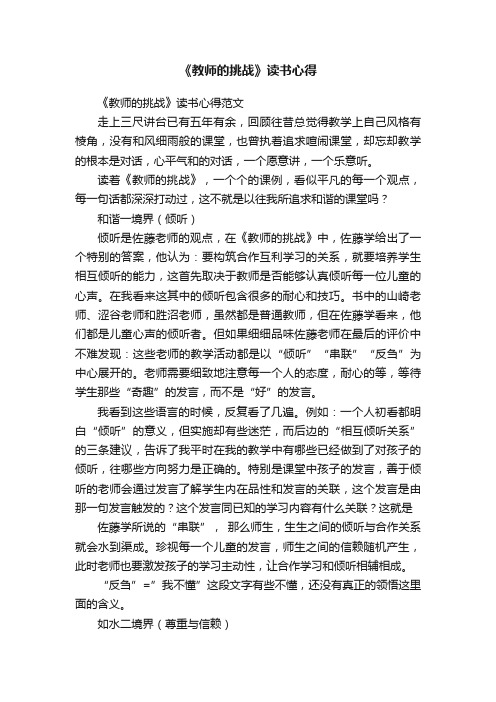 《教师的挑战》读书心得

《教师的挑战》读书心得范文

走上三尺讲台已有五年有余，回顾往昔总觉得教学上自己风格有棱角，没有和风细雨般的课堂，也曾执着追求喧闹课堂，却忘却教学的根本是对话，心平气和的对话，一个愿意讲，一个乐意听。

读着《教师的挑战》，一个个的课例，看似平凡的每一个观点，每一句话都深深打动过，这不就是以往我所追求和谐的课堂吗？

和谐一境界（倾听）

倾听是佐藤老师的观点，在《教师的挑战》中，佐藤学给出了一个特别的答案，他认为：要构筑合作互利学习的关系，就要培养学生相互倾听的能力，这首先取决于教师是否能够认真倾听每一位儿童的心声。在我看来这其中的倾听包含很多的耐心和技巧。书中的山崎老师、涩谷老师和胜沼老师，虽然都是普通教师，但在佐藤学看来，他们都是儿童心声的倾听者。但如果细细品味佐藤老师在最后的评价中不难发现：这些老师的教学活动都是以“倾听”“串联”“反刍”为中心展开的。老师需要细致地注意每一个人的态度，耐心的等，等待学生那些“奇趣”的发言，而不是“好”的发言。

我看到这些语言的时候，反复看了几遍。例如：一个人初看都明白“倾听”的意义，但实施却有些迷茫，而后边的“相互倾听关系”的三条建议，告诉了我平时在我的教学中有哪些已经做到了对孩子的倾听，往哪些方向努力是正确的。特别是课堂中孩子的发言，善于倾听的老师会通过发言了解学生内在品性和发言的关联，这个发言是由那一句发言触发的？这个发言同已知的学习内容有什么关联？这就是

佐藤学所说的“串联”，那么师生，生生之间的倾听与合作关系就会水到渠成。珍视每一个儿童的发言，师生之间的信赖随机产生，此时老师也要激发孩子的学习主动性，让合作学习和倾听相辅相成。

“反刍”=”我不懂”这段文字有些不懂，还没有真正的领悟这里面的含义。

如水二境界（尊重与信赖）